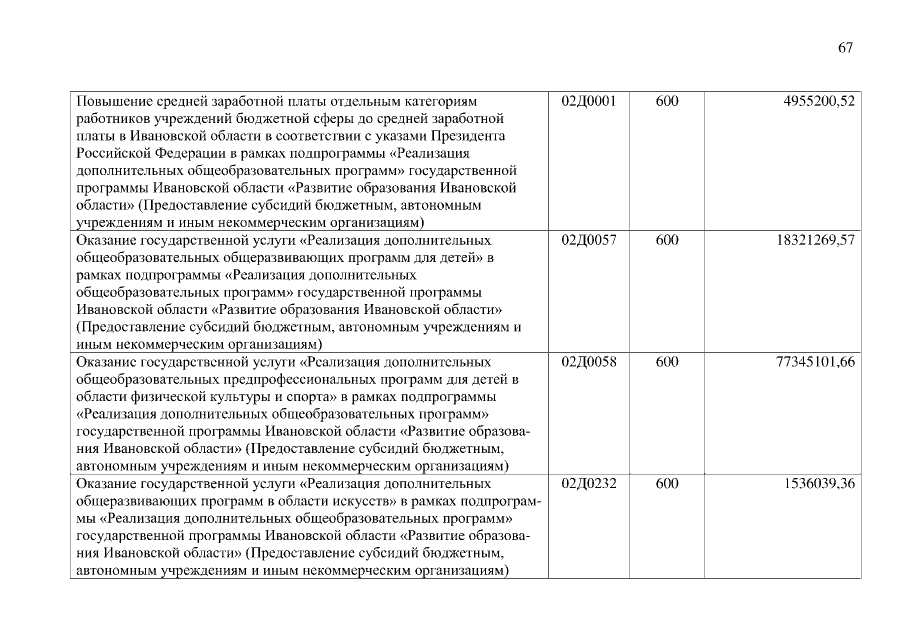 67

| | | | |
|---|---|---|---|
| Повышение средней заработной платы отдельным категориям работников учреждений бюджетной сферы до средней заработной платы в Ивановской области в соответствии с указами Президента Российской Федерации в рамках подпрограммы «Реализация дополнительных общеобразовательных программ» государственной программы Ивановской области «Развитие образования Ивановской области» (Предоставление субсидий бюджетным, автономным учреждениям и иным некоммерческим организациям) | 02Д0001 | 600 | 4955200,52 |
| Оказание государственной услуги «Реализация дополнительных общеобразовательных общеразвивающих программ для детей» в рамках подпрограммы «Реализация дополнительных общеобразовательных программ» государственной программы Ивановской области «Развитие образования Ивановской области» (Предоставление субсидий бюджетным, автономным учреждениям и иным некоммерческим организациям) | 02Д0057 | 600 | 18321269,57 |
| Оказание государственной услуги «Реализация дополнительных общеобразовательных предпрофессиональных программ для детей в области физической культуры и спорта» в рамках подпрограммы «Реализация дополнительных общеобразовательных программ» государственной программы Ивановской области «Развитие образования Ивановской области» (Предоставление субсидий бюджетным, автономным учреждениям и иным некоммерческим организациям) | 02Д0058 | 600 | 77345101,66 |
| Оказание государственной услуги «Реализация дополнительных общеразвивающих программ в области искусств» в рамках подпрограммы «Реализация дополнительных общеобразовательных программ» государственной программы Ивановской области «Развитие образования Ивановской области» (Предоставление субсидий бюджетным, автономным учреждениям и иным некоммерческим организациям) | 02Д0232 | 600 | 1536039,36 |